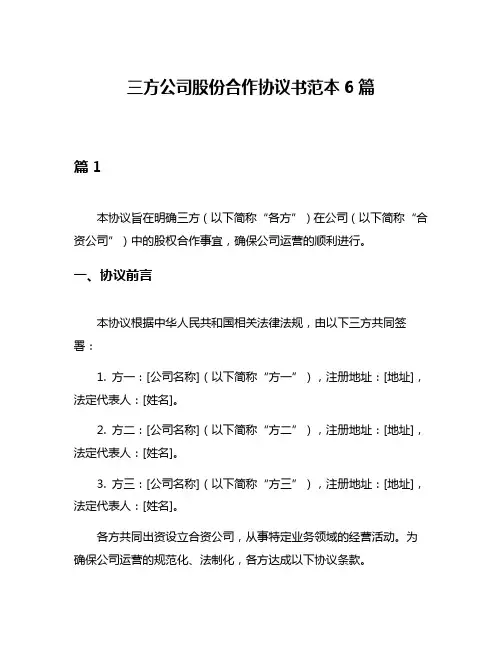 三方公司股份合作协议书范本 6 篇

篇 1

本协议旨在明确三方（以下简称“各方”）在公司（以下简称“合资公司”）中的股权合作事宜，确保公司运营的顺利进行。

一、协议前言

本协议根据中华人民共和国相关法律法规，由以下三方共同签署：

1. 方一：[公司名称]（以下简称“方一”），注册地址：[地址]，法定代表人：[姓名]。

2. 方二：[公司名称]（以下简称“方二”），注册地址：[地址]，法定代表人：[姓名]。

3. 方三：[公司名称]（以下简称“方三”），注册地址：[地址]，法定代表人：[姓名]。

各方共同出资设立合资公司，从事特定业务领域的经营活动。为确保公司运营的规范化、法制化，各方达成以下协议条款。